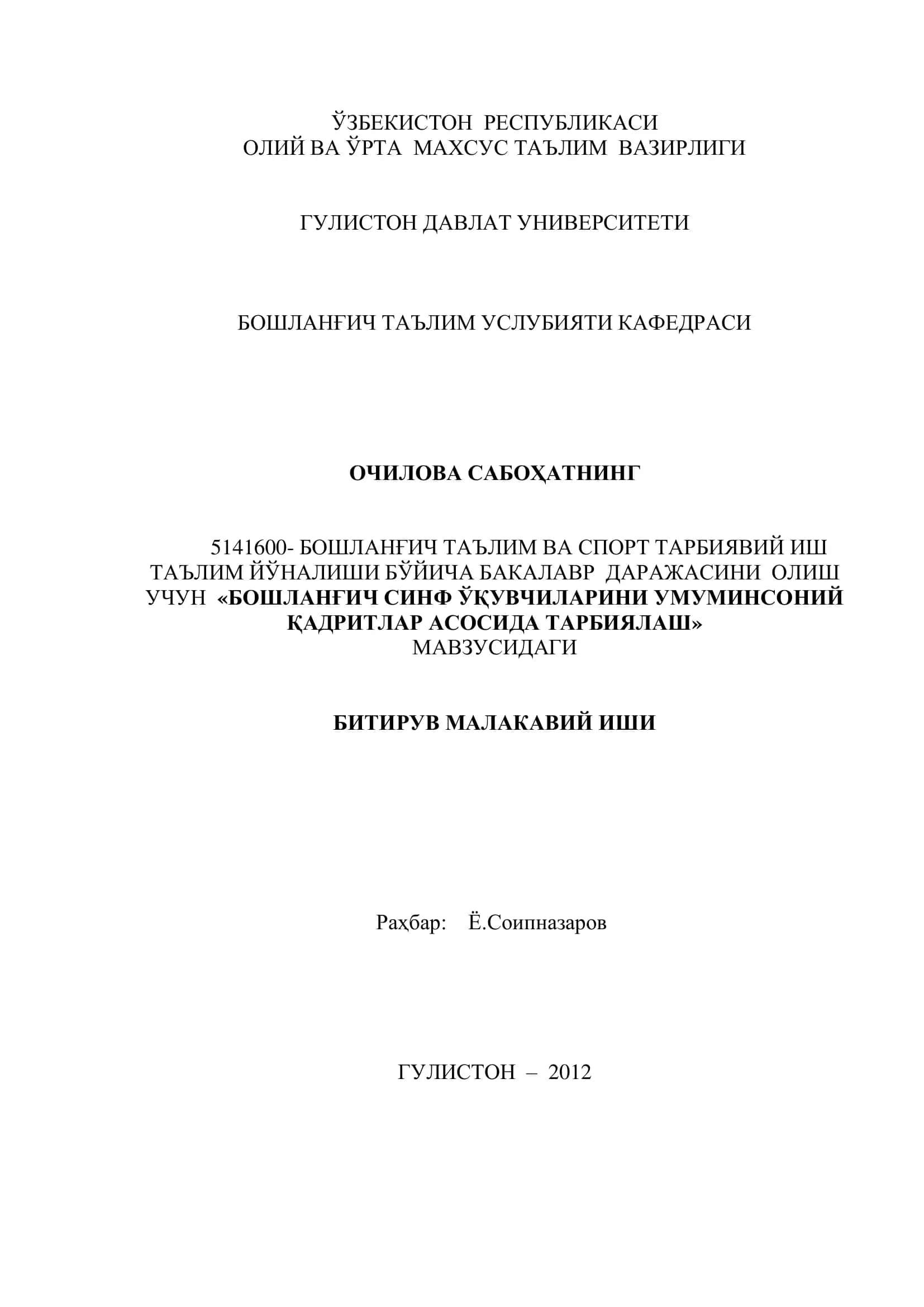 ЎЗБЕКИСТОН РЕСПУБЛИКАСИ
ОЛИЙ ВА ЎРТА МАХСУС ТАЪЛИМ ВАЗИРЛИГИ

ГУЛИСТОН ДАВЛАТ УНИВЕРСИТЕТИ

БОШЛАНҒИЧ ТАЪЛИМ УСЛУБИЯТИ КАФЕДРАСИ

ОЧИЛОВА САБОҲАТНИНГ

5141600- БОШЛАНҒИЧ ТАЪЛИМ ВА СПОРТ ТАРБИЯВИЙ ИШ ТАЪЛИМ ЙЎНАЛИШИ БЎЙИЧА БАКАЛАВР ДАРАЖАСИНИ ОЛИШ УЧУН «БОШЛАНҒИЧ СИНФ ЎҚУВЧИЛАРИНИ УМУМИНСОНИЙ ҚАДРИТЛАР АСОСИДА ТАРБИЯЛАШ» МАВЗУСИДАГИ

БИТИРУВ МАЛАКАВИЙ ИШИ

Раҳбар: Ё.Соипназаров

ГУЛИСТОН – 2012